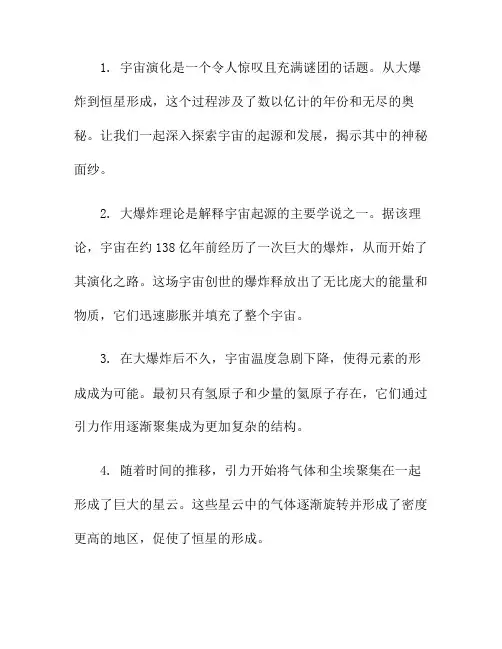 1. 宇宙演化是一个令人惊叹且充满谜团的话题。从大爆炸到恒星形成，这个过程涉及了数以亿计的年份和无尽的奥秘。让我们一起深入探索宇宙的起源和发展，揭示其中的神秘面纱。

2. 大爆炸理论是解释宇宙起源的主要学说之一。据该理论，宇宙在约138亿年前经历了一次巨大的爆炸，从而开始了其演化之路。这场宇宙创世的爆炸释放出了无比庞大的能量和物质，它们迅速膨胀并填充了整个宇宙。

3. 在大爆炸后不久，宇宙温度急剧下降，使得元素的形成成为可能。最初只有氢原子和少量的氦原子存在，它们通过引力作用逐渐聚集成为更加复杂的结构。

4. 随着时间的推移，引力开始将气体和尘埃聚集在一起形成了巨大的星云。这些星云中的气体逐渐旋转并形成了密度更高的地区，促使了恒星的形成。